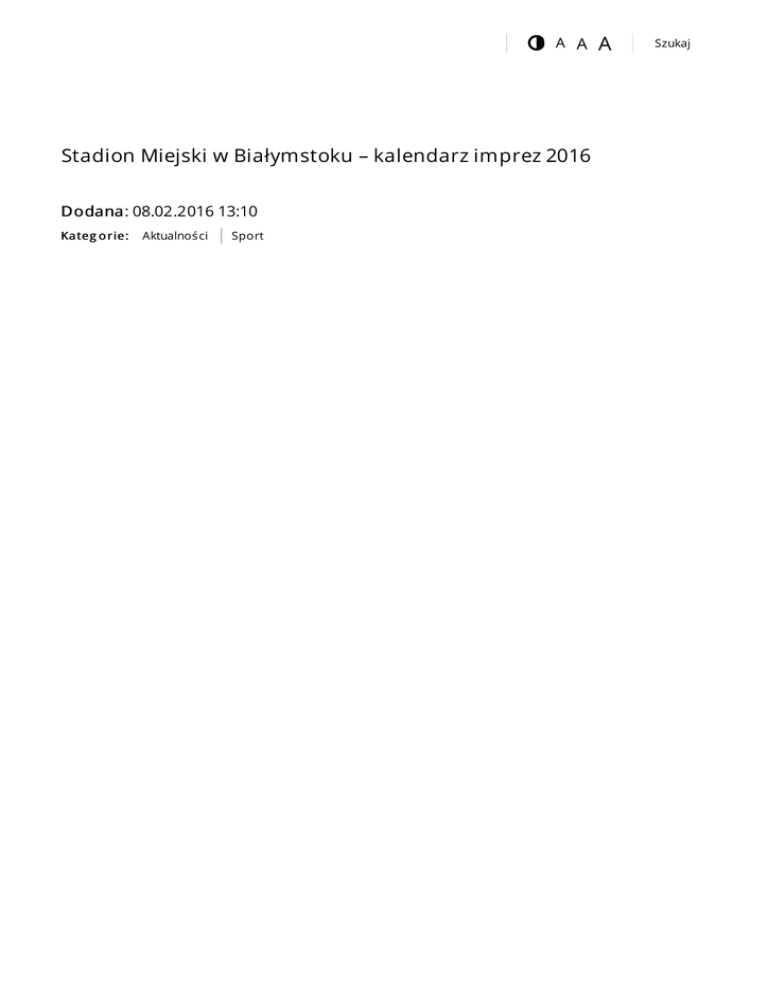 A A A Szukaj

Stadion Miejski w Białymstoku – kalendarz imprez 2016

Dodana: 08.02.2016 13:10

Kategorie: Aktualności Sport